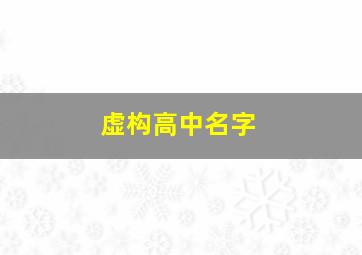 虚构高中名字